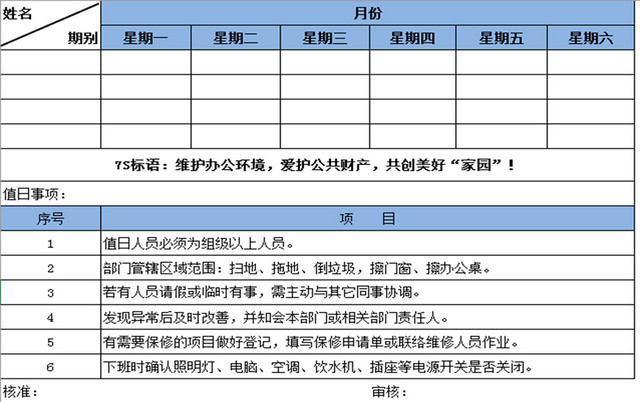 | 姓名 期别 | 月份 | | | | | |
|---|---|---|---|---|---|---|
| | 星期一 | 星期二 | 星期三 | 星期四 | 星期五 | 星期六 |
| | | | | | | |
| | | | | | | |
| | | | | | | |
| | | | | | | |

7S标语：维护办公环境，爱护公共财产，共创美好“家园”！

值日事项：

| 序号 | 项　目 |
|---|---|
| 1 | 值日人员必须为组级以上人员。 |
| 2 | 部门管辖区域范围：扫地、拖地、倒垃圾，擦门窗、擦办公桌。 |
| 3 | 若有人员请假或临时有事，需主动与其它同事协调。 |
| 4 | 发现异常后及时改善，并知会本部门或相关部门责任人。 |
| 5 | 有需要保修的项目做好登记，填写保修申请单或联络维修人员作业。 |
| 6 | 下班时确认照明灯、电脑、空调、饮水机、插座等电源开关是否关闭。 |

核准：　　　　审核：